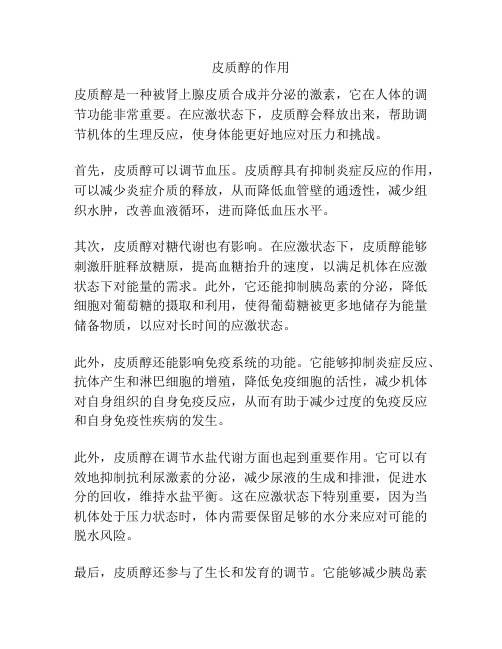 皮质醇的作用

皮质醇是一种被肾上腺皮质合成并分泌的激素，它在人体的调节功能非常重要。在应激状态下，皮质醇会释放出来，帮助调节机体的生理反应，使身体能更好地应对压力和挑战。

首先，皮质醇可以调节血压。皮质醇具有抑制炎症反应的作用，可以减少炎症介质的释放，从而降低血管壁的通透性，减少组织水肿，改善血液循环，进而降低血压水平。

其次，皮质醇对糖代谢也有影响。在应激状态下，皮质醇能够刺激肝脏释放糖原，提高血糖抬升的速度，以满足机体在应激状态下对能量的需求。此外，它还能抑制胰岛素的分泌，降低细胞对葡萄糖的摄取和利用，使得葡萄糖被更多地储存为能量储备物质，以应对长时间的应激状态。

此外，皮质醇还能影响免疫系统的功能。它能够抑制炎症反应、抗体产生和淋巴细胞的增殖，降低免疫细胞的活性，减少机体对自身组织的自身免疫反应，从而有助于减少过度的免疫反应和自身免疫性疾病的发生。

此外，皮质醇在调节水盐代谢方面也起到重要作用。它可以有效地抑制抗利尿激素的分泌，减少尿液的生成和排泄，促进水分的回收，维持水盐平衡。这在应激状态下特别重要，因为当机体处于压力状态时，体内需要保留足够的水分来应对可能的脱水风险。

最后，皮质醇还参与了生长和发育的调节。它能够减少胰岛素